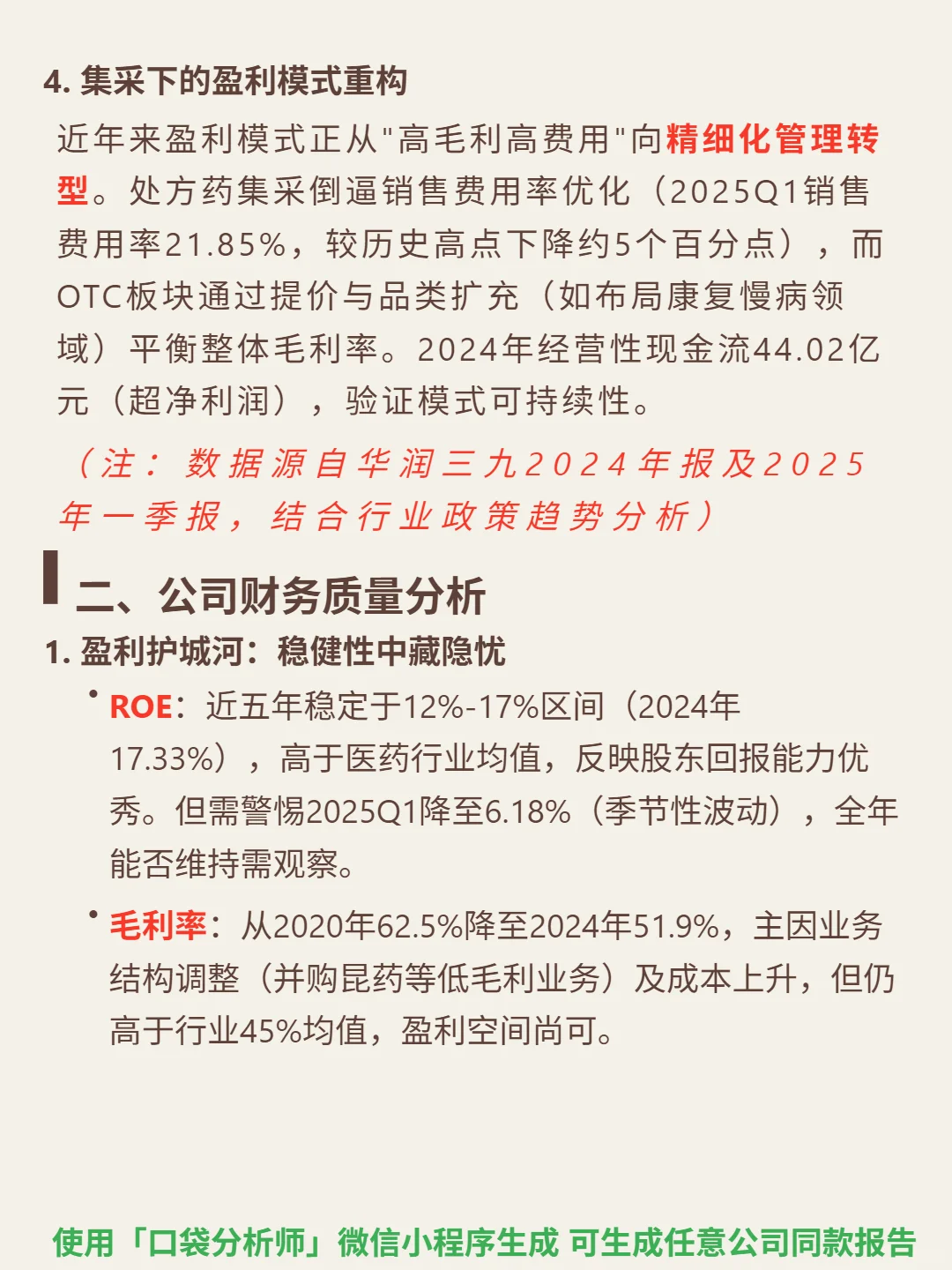 4. 集采下的盈利模式重构

近年来盈利模式正从"高毛利高费用"向精细化管理转型。处方药集采倒逼销售费用率优化（2025Q1销售费用率21.85%，较历史高点下降约5个百分点），而OTC板块通过提价与品类扩充（如布局康复慢病领域）平衡整体毛利率。2024年经营性现金流44.02亿元（超净利润），验证模式可持续性。

（注：数据源自华润三九2024年报及2025年一季报，结合行业政策趋势分析）

二、公司财务质量分析

1. 盈利护城河：稳健性中藏隐忧

• ROE：近五年稳定于12%-17%区间（2024年17.33%），高于医药行业均值，反映股东回报能力优秀。但需警惕2025Q1降至6.18%（季节性波动），全年能否维持需观察。

• 毛利率：从2020年62.5%降至2024年51.9%，主因业务结构调整（并购昆药等低毛利业务）及成本上升，但仍高于行业45%均值，盈利空间尚可。

使用「口袋分析师」微信小程序生成 可生成任意公司同款报告